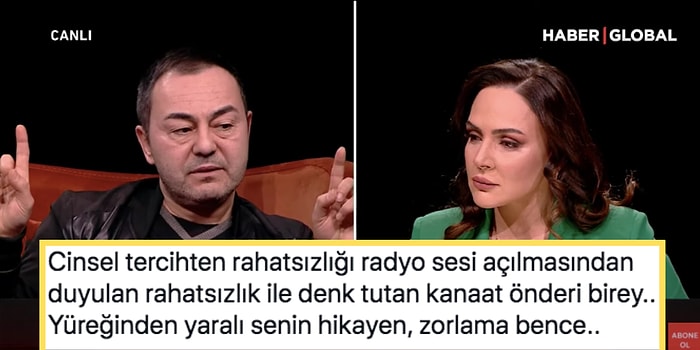 CANLI

HABER | GLOBAL

Cinsel tercihten rahatsızlığı radyo sesi açılmasından duyulan rahatsızlık ile denk tutan kanaat önderi birey.. Yüreğinden yaralı senin hikayen, zorlama bence..

ABONE OL